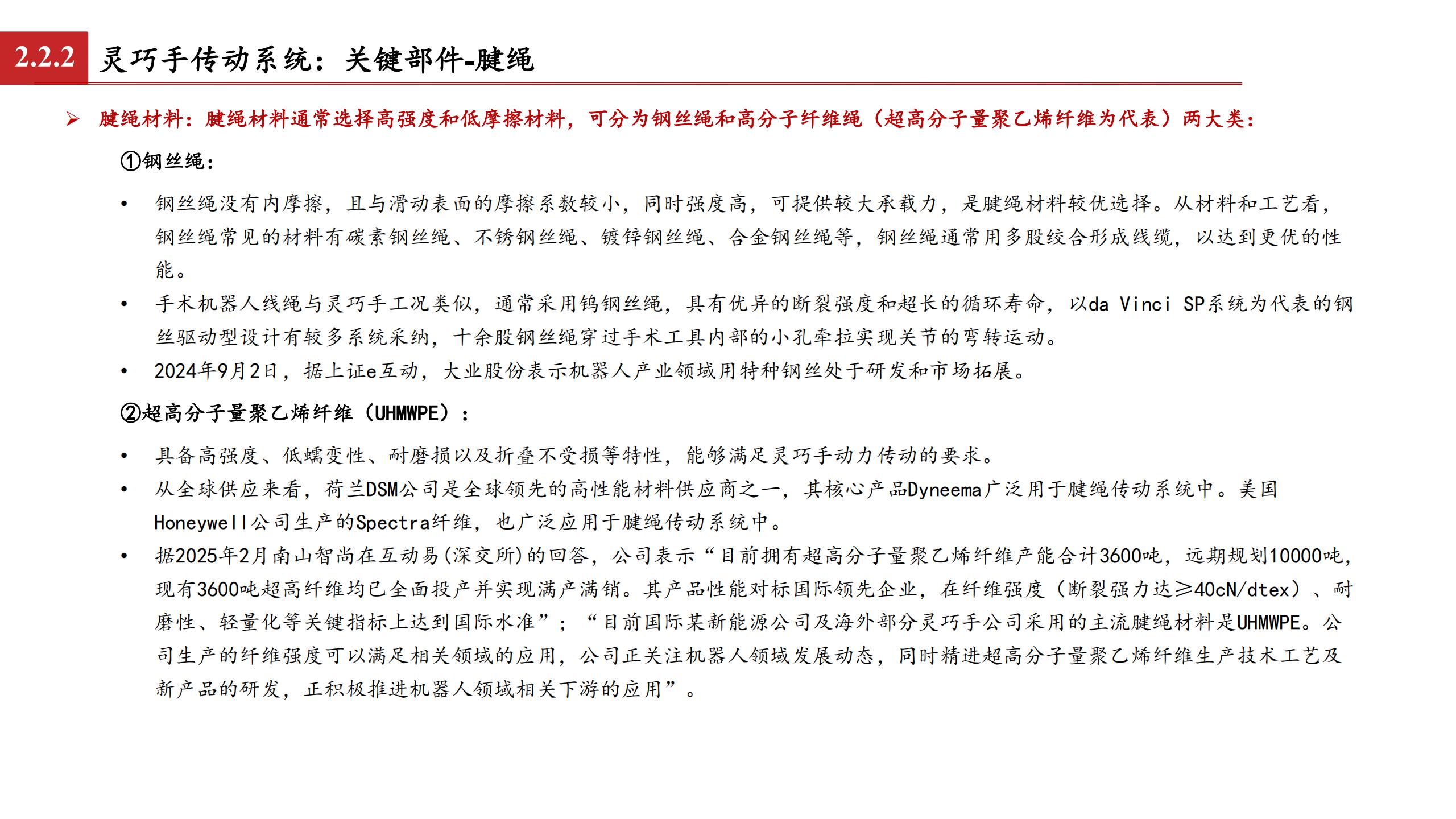 2.2.2 灵巧手传动系统：关键部件-腱绳

➢ 腱绳材料：腱绳材料通常选择高强度和低摩擦材料，可分为钢丝绳和高分子纤维绳（超高分子量聚乙烯纤维为代表）两大类：

①钢丝绳：

• 钢丝绳没有内摩擦，且与滑动表面的摩擦系数较小，同时强度高，可提供较大承载力，是腱绳材料较优选择。从材料和工艺看，钢丝绳常见的材料有碳素钢丝绳、不锈钢丝绳、镀锌钢丝绳、合金钢丝绳等，钢丝绳通常用多股绞合形成线缆，以达到更优的性能。

• 手术机器人线绳与灵巧手工况类似，通常采用钨钢丝绳，具有优异的断裂强度和超长的循环寿命，以da Vinci SP系统为代表的钢丝驱动型设计有较多系统采纳，十余股钢丝绳穿过手术工具内部的小孔牵拉实现关节的弯转运动。

• 2024年9月2日，据上证e互动，大业股份表示机器人产业领域用特种钢丝处于研发和市场拓展。

②超高分子量聚乙烯纤维（UHMWPE）：

• 具备高强度、低蠕变性、耐磨损以及折叠不受损等特性，能够满足灵巧手动力传动的要求。

• 从全球供应来看，荷兰DSM公司是全球领先的高性能材料供应商之一，其核心产品Dyneema广泛用于腱绳传动系统中。美国Honeywell公司生产的Spectra纤维，也广泛应用于腱绳传动系统中。

• 据2025年2月南山智尚在互动易(深交所)的回答，公司表示“目前拥有超高分子量聚乙烯纤维产能合计3600吨，远期规划10000吨，现有3600吨超高纤维均已全面投产并实现满产满销。其产品性能对标国际领先企业，在纤维强度（断裂强力达≥40cN/dtex）、耐磨性、轻量化等关键指标上达到国际水准”；“目前国际某新能源公司及海外部分灵巧手公司采用的主流腱绳材料是UHMWPE。公司生产的纤维强度可以满足相关领域的应用，公司正关注机器人领域发展动态，同时精进超高分子量聚乙烯纤维生产技术工艺及新产品的研发，正积极推进机器人领域相关下游的应用”。